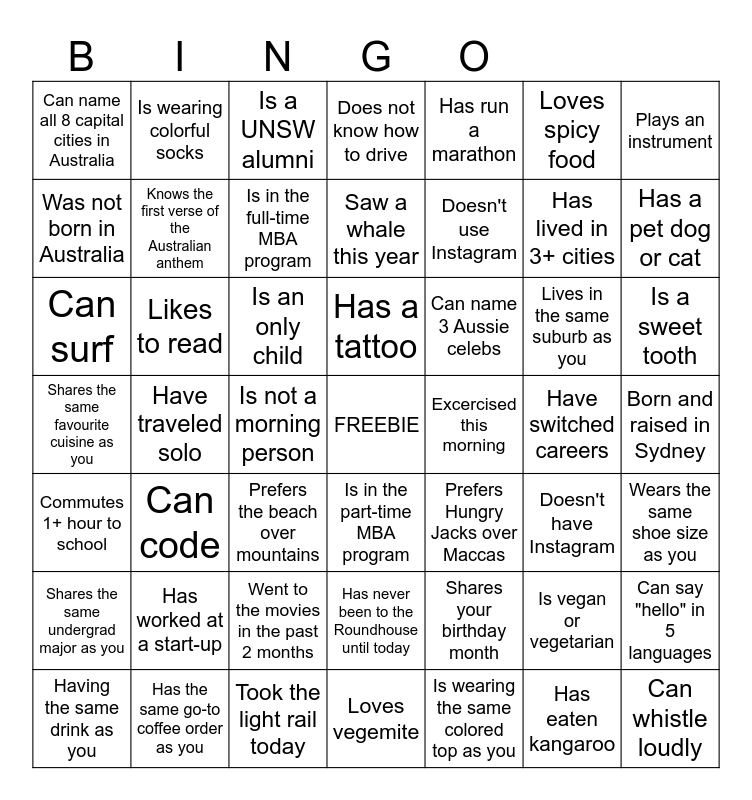 B I N G O

| | | | | | | |
|---|---|---|---|---|---|---|
| Can name all 8 capital cities in Australia | Is wearing colorful socks | Is a UNSW alumni | Does not know how to drive | Has run a marathon | Loves spicy food | Plays an instrument |
| Was not born in Australia | Knows the first verse of the Australian anthem | Is in the full-time MBA program | Saw a whale this year | Doesn't use Instagram | Has lived in 3+ cities | Has a pet dog or cat |
| Can surf | Likes to read | Is an only child | Has a tattoo | Can name 3 Aussie celebs | Lives in the same suburb as you | Is a sweet tooth |
| Shares the same favourite cuisine as you | Have traveled solo | Is not a morning person | FREEBIE | Excercised this morning | Have switched careers | Born and raised in Sydney |
| Commutes 1+ hour to school | Can code | Prefers the beach over mountains | Is in the part-time MBA program | Prefers Hungry Jacks over Maccas | Doesn't have Instagram | Wears the same shoe size as you |
| Shares the same undergrad major as you | Has worked at a start-up | Went to the movies in the past 2 months | Has never been to the Roundhouse until today | Shares your birthday month | Is vegan or vegetarian | Can say "hello" in 5 languages |
| Having the same drink as you | Has the same go-to coffee order as you | Took the light rail today | Loves vegemite | Is wearing the same colored top as you | Has eaten kangaroo | Can whistle loudly |